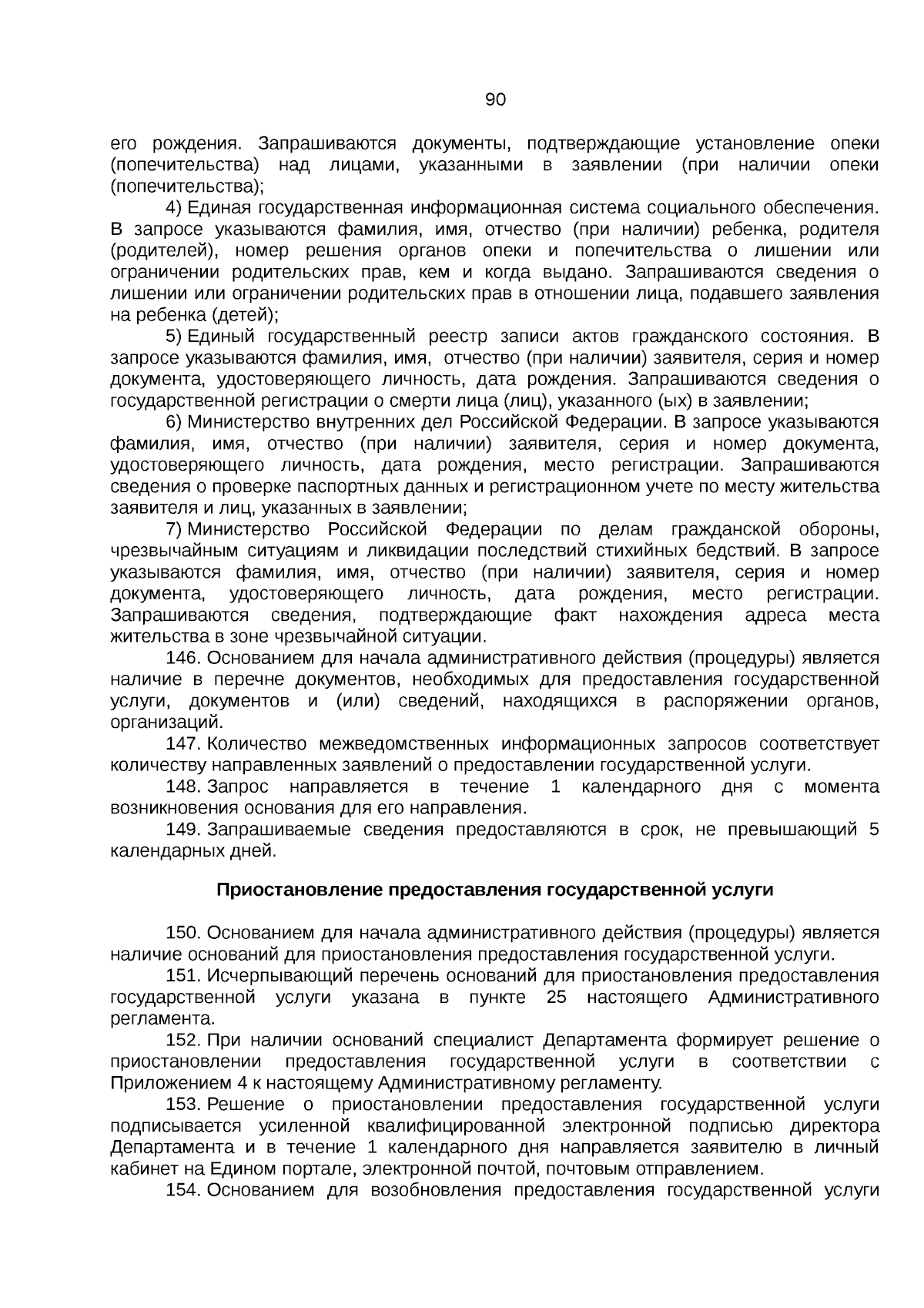 90

его рождения. Запрашиваются документы, подтверждающие установление опеки (попечительства) над лицами, указанными в заявлении (при наличии опеки (попечительства);

4) Единая государственная информационная система социального обеспечения. В запросе указываются фамилия, имя, отчество (при наличии) ребенка, родителя (родителей), номер решения органов опеки и попечительства о лишении или ограничении родительских прав, кем и когда выдано. Запрашиваются сведения о лишении или ограничении родительских прав в отношении лица, подавшего заявления на ребенка (детей);

5) Единый государственный реестр записи актов гражданского состояния. В запросе указываются фамилия, имя, отчество (при наличии) заявителя, серия и номер документа, удостоверяющего личность, дата рождения. Запрашиваются сведения о государственной регистрации о смерти лица (лиц), указанного (ых) в заявлении;

6) Министерство внутренних дел Российской Федерации. В запросе указываются фамилия, имя, отчество (при наличии) заявителя, серия и номер документа, удостоверяющего личность, дата рождения, место регистрации. Запрашиваются сведения о проверке паспортных данных и регистрационном учете по месту жительства заявителя и лиц, указанных в заявлении;

7) Министерство Российской Федерации по делам гражданской обороны, чрезвычайным ситуациям и ликвидации последствий стихийных бедствий. В запросе указываются фамилия, имя, отчество (при наличии) заявителя, серия и номер документа, удостоверяющего личность, дата рождения, место регистрации. Запрашиваются сведения, подтверждающие факт нахождения адреса места жительства в зоне чрезвычайной ситуации.

146. Основанием для начала административного действия (процедуры) является наличие в перечне документов, необходимых для предоставления государственной услуги, документов и (или) сведений, находящихся в распоряжении органов, организаций.

147. Количество межведомственных информационных запросов соответствует количеству направленных заявлений о предоставлении государственной услуги.

148. Запрос направляется в течение 1 календарного дня с момента возникновения основания для его направления.

149. Запрашиваемые сведения предоставляются в срок, не превышающий 5 календарных дней.

Приостановление предоставления государственной услуги

150. Основанием для начала административного действия (процедуры) является наличие оснований для приостановления предоставления государственной услуги.

151. Исчерпывающий перечень оснований для приостановления предоставления государственной услуги указана в пункте 25 настоящего Административного регламента.

152. При наличии оснований специалист Департамента формирует решение о приостановлении предоставления государственной услуги в соответствии с Приложением 4 к настоящему Административному регламенту.

153. Решение о приостановлении предоставления государственной услуги подписывается усиленной квалифицированной электронной подписью директора Департамента и в течение 1 календарного дня направляется заявителю в личный кабинет на Едином портале, электронной почтой, почтовым отправлением.

154. Основанием для возобновления предоставления государственной услуги